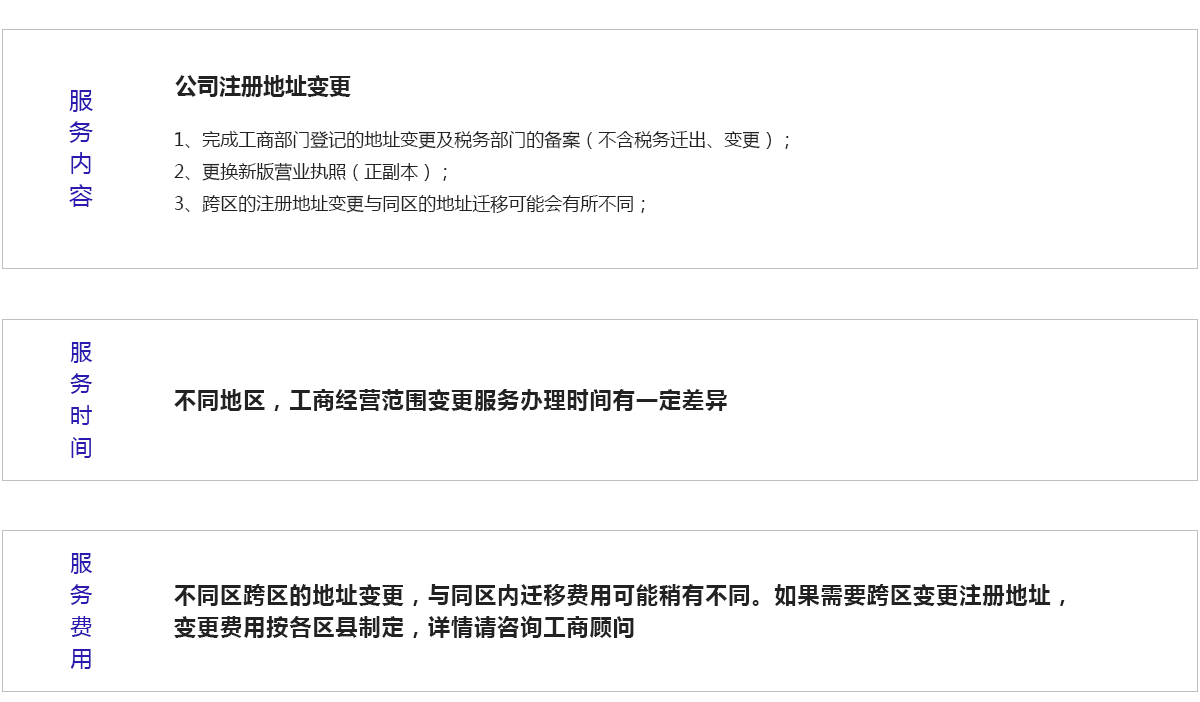 服务内容

公司注册地址变更

1、完成工商部门登记的地址变更及税务部门的备案（不含税务迁出、变更）；
2、更换新版营业执照（正副本）；
3、跨区的注册地址变更与同区的地址迁移可能会有所不同；

服务时间

不同地区，工商经营范围变更服务办理时间有一定差异

服务费用

不同区跨区的地址变更，与同区内迁移费用可能稍有不同。如果需要跨区变更注册地址，变更费用按各区县制定，详情请咨询工商顾问